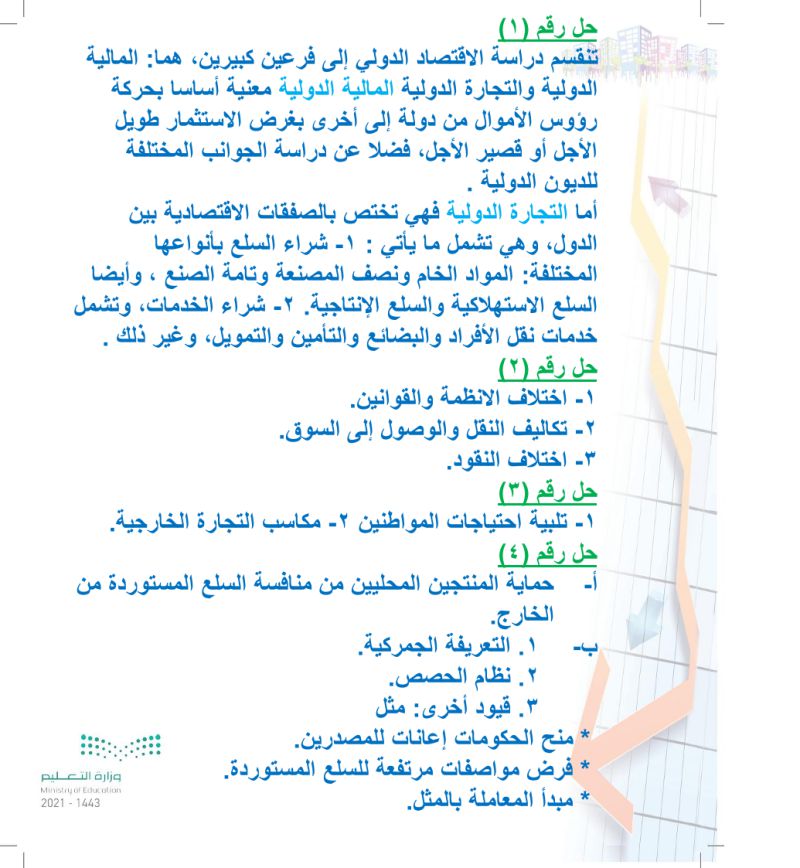 حل رقم (١)
تنقسم دراسة الاقتصاد الدولي إلى فرعين كبيرين، هما: المالية الدولية والتجارة الدولية المالية الدولية معنية أساسا بحركة رؤوس الأموال من دولة إلى أخرى بغرض الاستثمار طويل الأجل أو قصير الأجل، فضلا عن دراسة الجوانب المختلفة للديون الدولية .
أما التجارة الدولية فهي تختص بالصفقات الاقتصادية بين الدول، وهي تشمل ما يأتي : ١- شراء السلع بأنواعها المختلفة: المواد الخام ونصف المصنعة وتامة الصنع ، وأيضا السلع الاستهلاكية والسلع الإنتاجية. ٢- شراء الخدمات، وتشمل خدمات نقل الأفراد والبضائع والتأمين والتمويل، وغير ذلك .
حل رقم (٢)
١- اختلاف الانظمة والقوانين.
٢- تكاليف النقل والوصول إلى السوق.
٣- اختلاف النقود.
حل رقم (٣)
١- تلبية احتياجات المواطنين ٢- مكاسب التجارة الخارجية.
حل رقم (٤)
أ- حماية المنتجين المحليين من منافسة السلع المستوردة من الخارج.
ب- ١. التعريفة الجمركية.
٢. نظام الحصص.
٣. قيود أخرى: مثل
* منح الحكومات إعانات للمصدرين.
* فرض مواصفات مرتفعة للسلع المستوردة.
* مبدأ المعاملة بالمثل.
وزارة التعليم
Ministry of Education
2021 - 1443